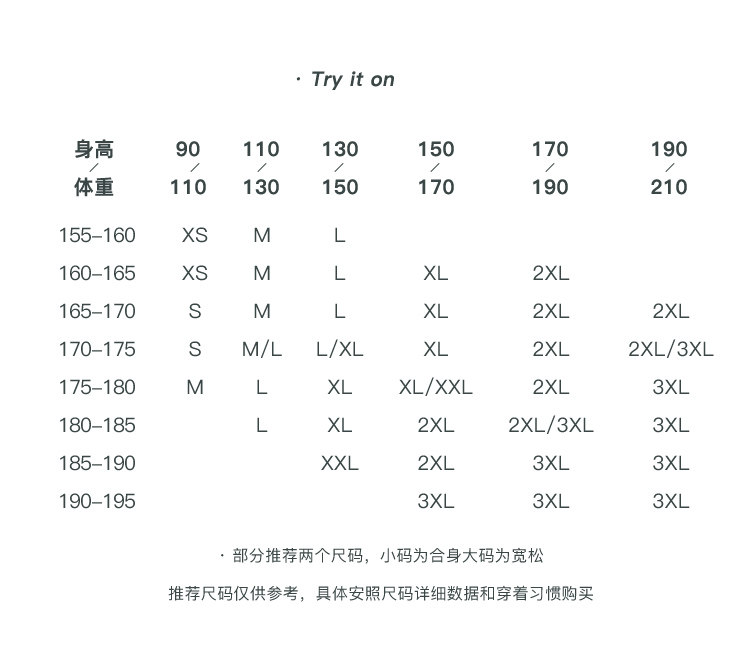 · Try it on

| 身高 / 体重 | 90 / 110 | 110 / 130 | 130 / 150 | 150 / 170 | 170 / 190 | 190 / 210 |
|---|---|---|---|---|---|---|
| 155–160 | XS | M | L | | | |
| 160–165 | XS | M | L | XL | 2XL | |
| 165–170 | S | M | L | XL | 2XL | 2XL |
| 170–175 | S | M/L | L/XL | XL | 2XL | 2XL/3XL |
| 175–180 | M | L | XL | XL/XXL | 2XL | 3XL |
| 180–185 | | L | XL | 2XL | 2XL/3XL | 3XL |
| 185–190 | | | XXL | 2XL | 3XL | 3XL |
| 190–195 | | | | 3XL | 3XL | 3XL |

· 部分推荐两个尺码，小码为合身大码为宽松

推荐尺码仅供参考，具体安照尺码详细数据和穿着习惯购买